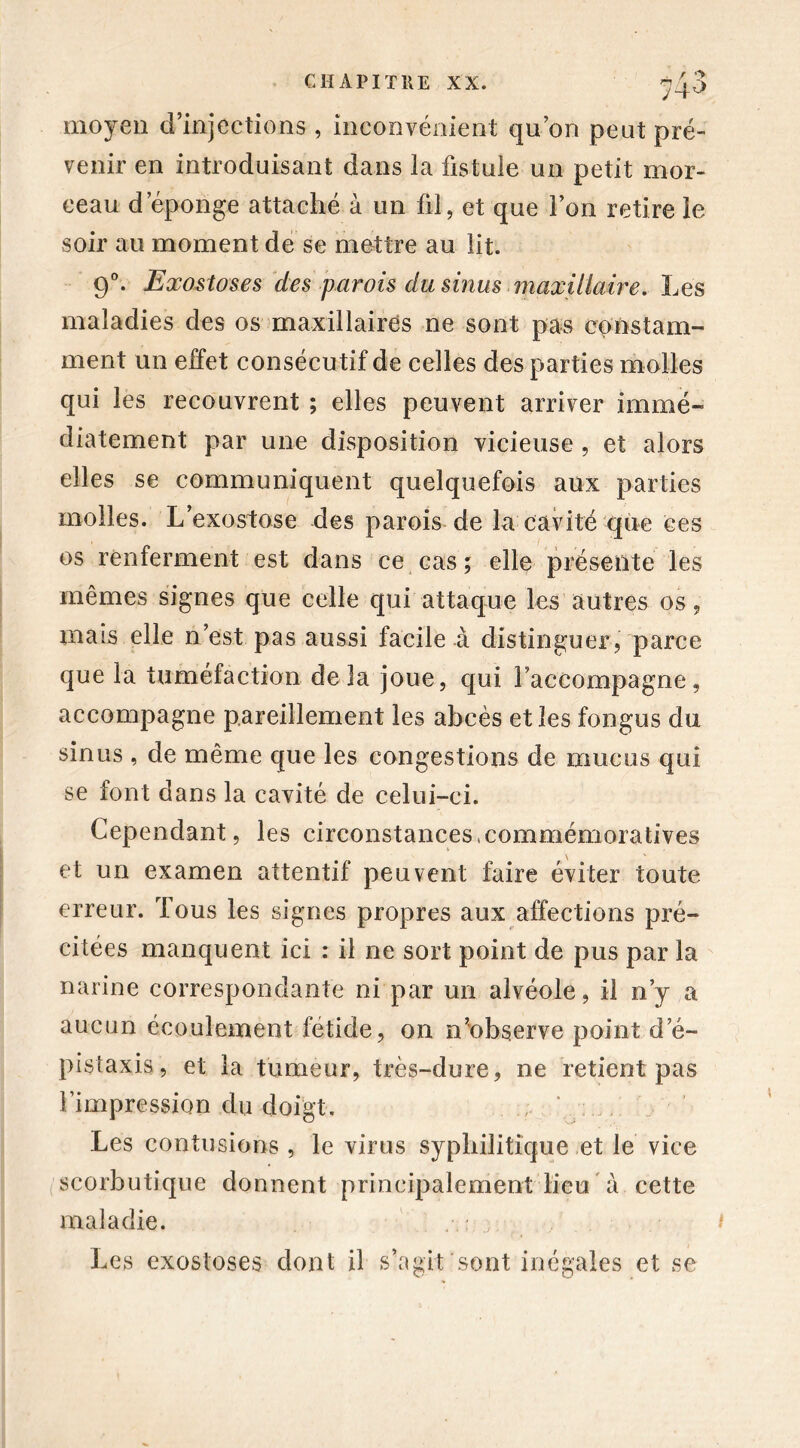 CHAPITRE XX. 743

moyen d'injections, inconvénient qu'on peut prévenir en introduisant dans la fistule un petit morceau d'éponge attaché à un fil, et que l'on retire le soir au moment de se mettre au lit.

9°. Exostoses des parois du sinus maxillaire. Les maladies des os maxillaires ne sont pas constamment un effet consécutif de celles des parties molles qui les recouvrent ; elles peuvent arriver immédiatement par une disposition vicieuse, et alors elles se communiquent quelquefois aux parties molles. L'exostose des parois de la cavité que ces os renferment est dans ce cas ; elle présente les mêmes signes que celle qui attaque les autres os, mais elle n'est pas aussi facile à distinguer, parce que la tuméfaction de la joue, qui l'accompagne, accompagne pareillement les abcès et les fongus du sinus, de même que les congestions de mucus qui se font dans la cavité de celui-ci.

Cependant, les circonstances commémoratives et un examen attentif peuvent faire éviter toute erreur. Tous les signes propres aux affections précitées manquent ici : il ne sort point de pus par la narine correspondante ni par un alvéole, il n'y a aucun écoulement fétide, on n'observe point d'épistaxis, et la tumeur, très-dure, ne retient pas l'impression du doigt.

Les contusions, le virus syphilitique et le vice scorbutique donnent principalement lieu à cette maladie.

Les exostoses dont il s'agit sont inégales et se